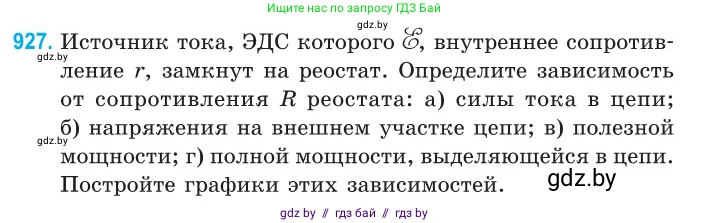 Ищите нас по запросу ГДЗ Бай

gdz.by

927. Источник тока, ЭДС которого $\mathscr{E}$, внутреннее сопротивление $r$, замкнут на реостат. Определите зависимость от сопротивления $R$ реостата: а) силы тока в цепи; б) напряжения на внешнем участке цепи; в) полезной мощности; г) полной мощности, выделяющейся в цепи. Постройте графики этих зависимостей.

gdz.by

gdz.by

gdz.by

gdz by // гдз бай // гдз by